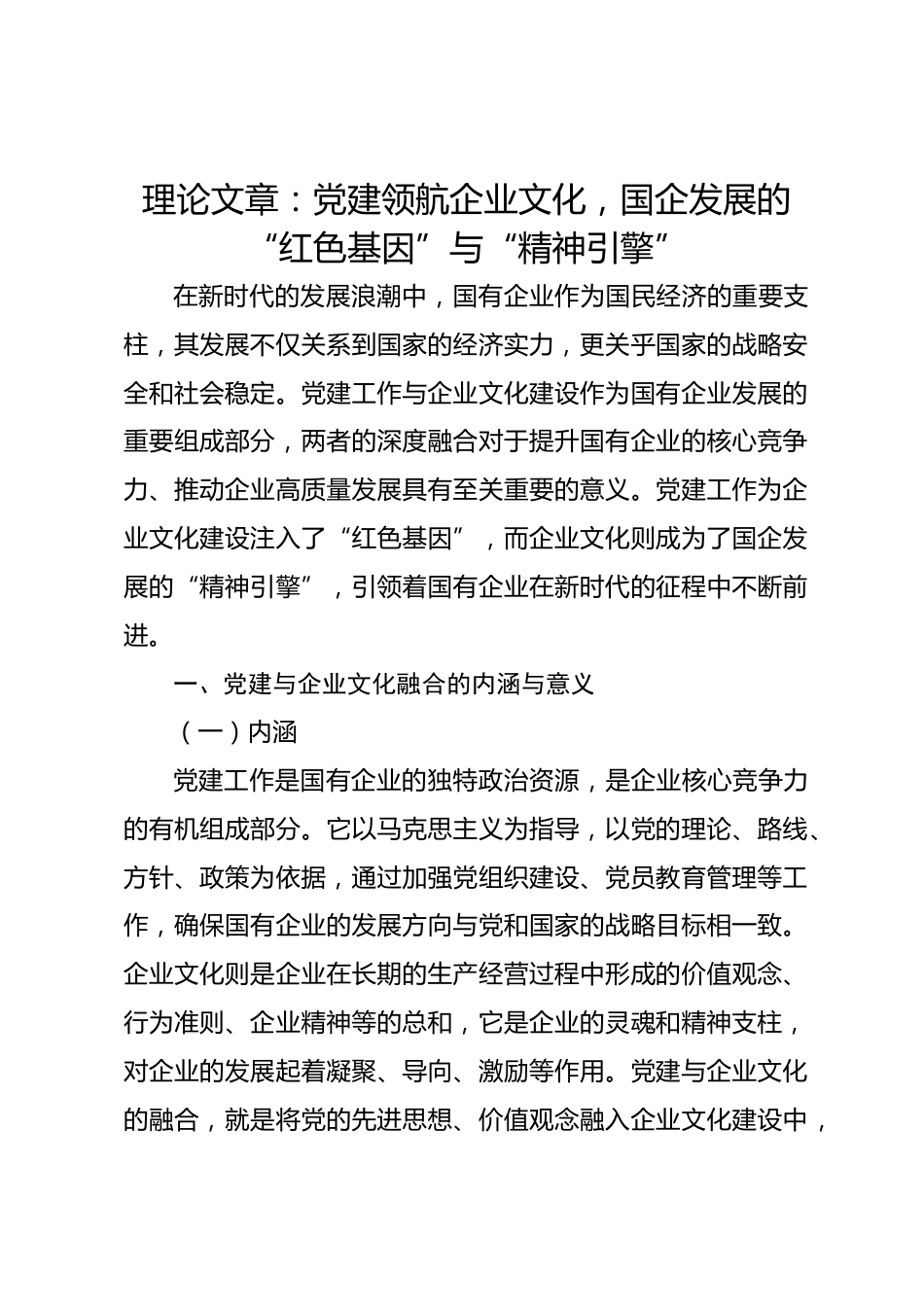 理论文章：党建领航企业文化，国企发展的“红色基因”与“精神引擎”

在新时代的发展浪潮中，国有企业作为国民经济的重要支柱，其发展不仅关系到国家的经济实力，更关乎国家的战略安全和社会稳定。党建工作与企业文化建设作为国有企业发展的重要组成部分，两者的深度融合对于提升国有企业的核心竞争力、推动企业高质量发展具有至关重要的意义。党建工作为企业文化建设注入了“红色基因”，而企业文化则成为了国企发展的“精神引擎”，引领着国有企业在新时代的征程中不断前进。

一、党建与企业文化融合的内涵与意义

（一）内涵

党建工作是国有企业的独特政治资源，是企业核心竞争力的有机组成部分。它以马克思主义为指导，以党的理论、路线、方针、政策为依据，通过加强党组织建设、党员教育管理等工作，确保国有企业的发展方向与党和国家的战略目标相一致。企业文化则是企业在长期的生产经营过程中形成的价值观念、行为准则、企业精神等的总和，它是企业的灵魂和精神支柱，对企业的发展起着凝聚、导向、激励等作用。党建与企业文化的融合，就是将党的先进思想、价值观念融入企业文化建设中，